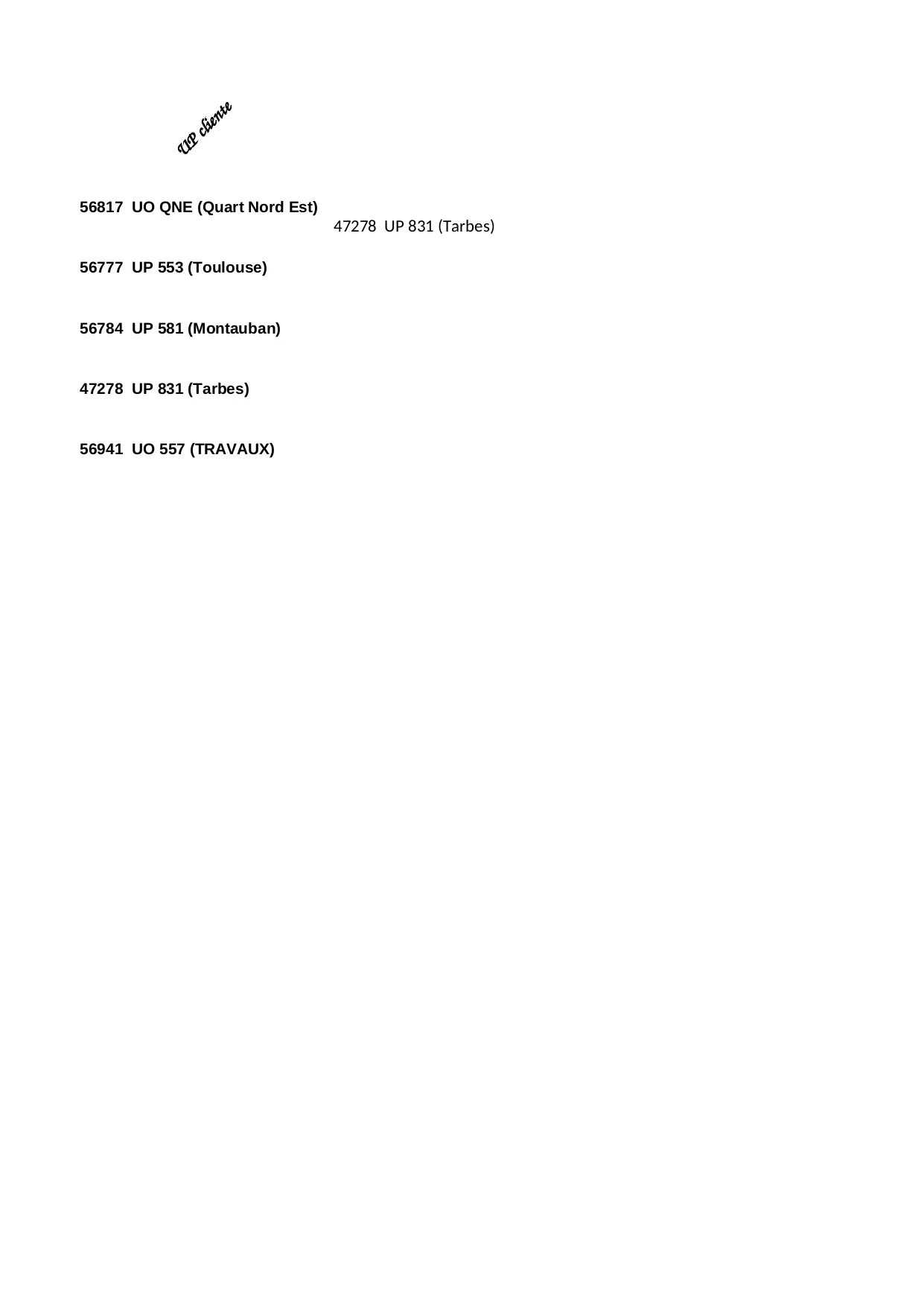 UP cliente

56817 UO QNE (Quart Nord Est)

47278 UP 831 (Tarbes)

56777 UP 553 (Toulouse)

56784 UP 581 (Montauban)

47278 UP 831 (Tarbes)

56941 UO 557 (TRAVAUX)